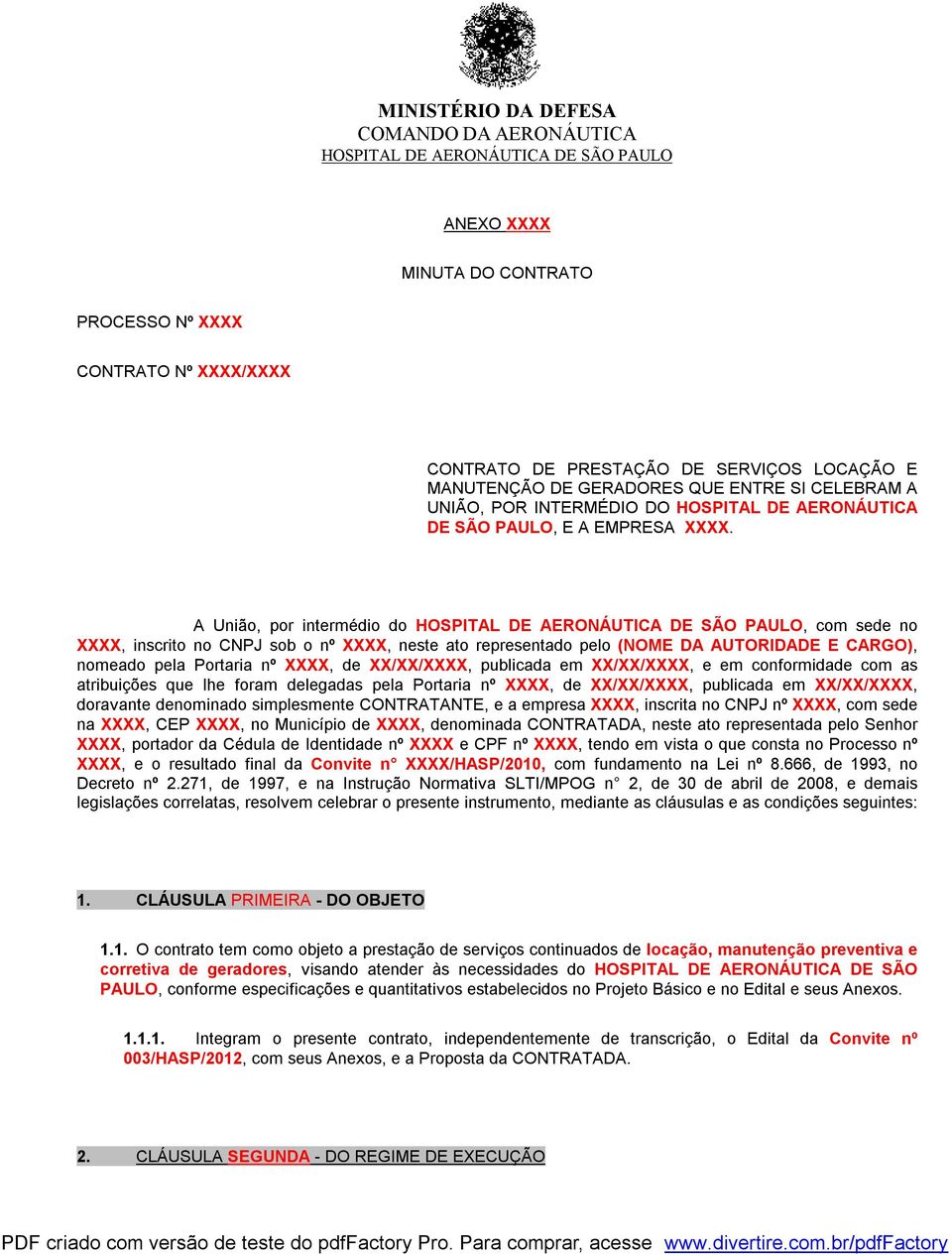 MINISTÉRIO DA DEFESA
COMANDO DA AERONÁUTICA
HOSPITAL DE AERONÁUTICA DE SÃO PAULO

ANEXO XXXX

MINUTA DO CONTRATO

PROCESSO Nº XXXX

CONTRATO Nº XXXX/XXXX

CONTRATO DE PRESTAÇÃO DE SERVIÇOS LOCAÇÃO E MANUTENÇÃO DE GERADORES QUE ENTRE SI CELEBRAM A UNIÃO, POR INTERMÉDIO DO HOSPITAL DE AERONÁUTICA DE SÃO PAULO, E A EMPRESA XXXX.

A União, por intermédio do HOSPITAL DE AERONÁUTICA DE SÃO PAULO, com sede no XXXX, inscrito no CNPJ sob o nº XXXX, neste ato representado pelo (NOME DA AUTORIDADE E CARGO), nomeado pela Portaria nº XXXX, de XX/XX/XXXX, publicada em XX/XX/XXXX, e em conformidade com as atribuições que lhe foram delegadas pela Portaria nº XXXX, de XX/XX/XXXX, publicada em XX/XX/XXXX, doravante denominado simplesmente CONTRATANTE, e a empresa XXXX, inscrita no CNPJ nº XXXX, com sede na XXXX, CEP XXXX, no Município de XXXX, denominada CONTRATADA, neste ato representada pelo Senhor XXXX, portador da Cédula de Identidade nº XXXX e CPF nº XXXX, tendo em vista o que consta no Processo nº XXXX, e o resultado final da Convite n° XXXX/HASP/2010, com fundamento na Lei nº 8.666, de 1993, no Decreto nº 2.271, de 1997, e na Instrução Normativa SLTI/MPOG n° 2, de 30 de abril de 2008, e demais legislações correlatas, resolvem celebrar o presente instrumento, mediante as cláusulas e as condições seguintes:

1. CLÁUSULA PRIMEIRA - DO OBJETO

1.1. O contrato tem como objeto a prestação de serviços continuados de locação, manutenção preventiva e corretiva de geradores, visando atender às necessidades do HOSPITAL DE AERONÁUTICA DE SÃO PAULO, conforme especificações e quantitativos estabelecidos no Projeto Básico e no Edital e seus Anexos.

1.1.1. Integram o presente contrato, independentemente de transcrição, o Edital da Convite nº 003/HASP/2012, com seus Anexos, e a Proposta da CONTRATADA.

2. CLÁUSULA SEGUNDA - DO REGIME DE EXECUÇÃO

PDF criado com versão de teste do pdfFactory Pro. Para comprar, acesse www.divertire.com.br/pdfFactory